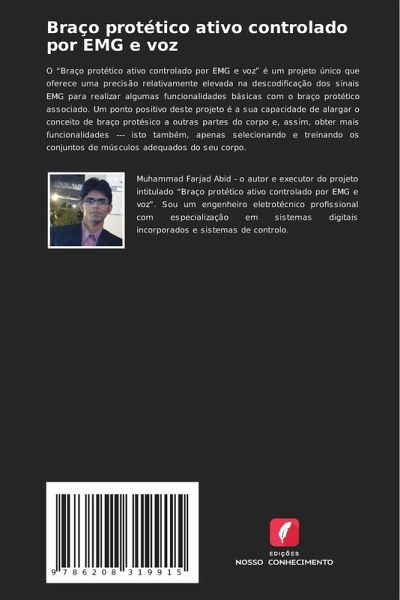 Braço protético ativo controlado por EMG e voz

O "Braço protético ativo controlado por EMG e voz" é um projeto único que oferece uma precisão relativamente elevada na descodificação dos sinais EMG para realizar algumas funcionalidades básicas com o braço protético associado. Um ponto positivo deste projeto é a sua capacidade de alargar o conceito de braço protésico a outras partes do corpo e, assim, obter mais funcionalidades --- isto também, apenas selecionando e treinando os conjuntos de músculos adequados do seu corpo.

Muhammad Farjad Abid - o autor e executor do projeto intitulado "Braço protético ativo controlado por EMG e voz". Sou um engenheiro eletrotécnico profissional com especialização em sistemas digitais incorporados e sistemas de controlo.

9 786208 319915

EDIÇÕES
NOSSO CONHECIMENTO